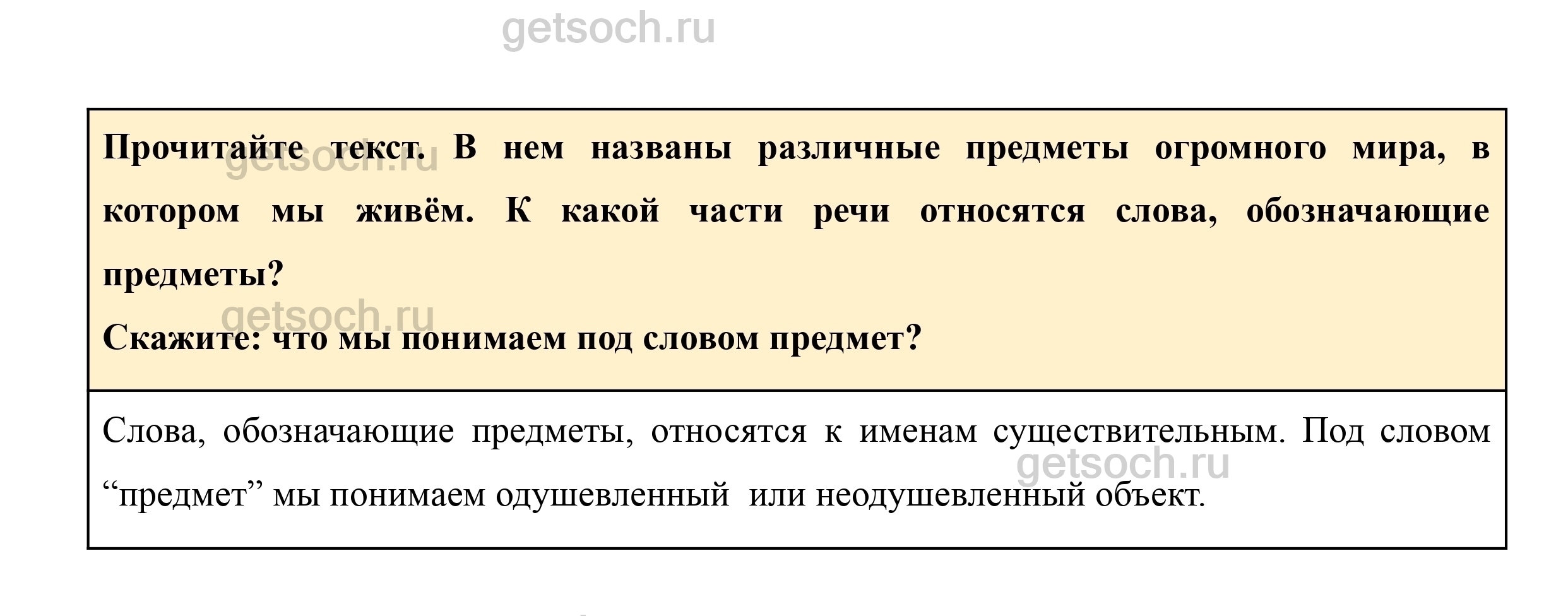 Прочитайте текст. В нем названы различные предметы огромного мира, в котором мы живём. К какой части речи относятся слова, обозначающие предметы?

Скажите: что мы понимаем под словом предмет?

Слова, обозначающие предметы, относятся к именам существительным. Под словом "предмет" мы понимаем одушевленный или неодушевленный объект.

getsoch.ru